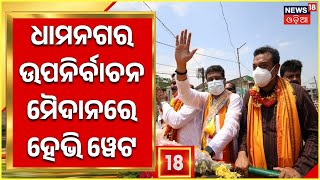 ଧାମନଗର ଉପନିର୍ବାଚନ ମୈଦାନରେ ହେଭି ୱେଟ

NEWS 18 ଓଡ଼ିଆ

18